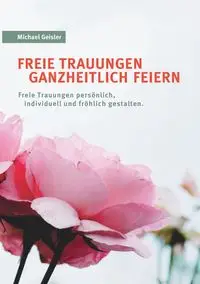 Michael Geisler

FREIE TRAUUNGEN GANZHEITLICH FEIERN

Freie Trauungen persönlich, individuell und fröhlich gestalten.